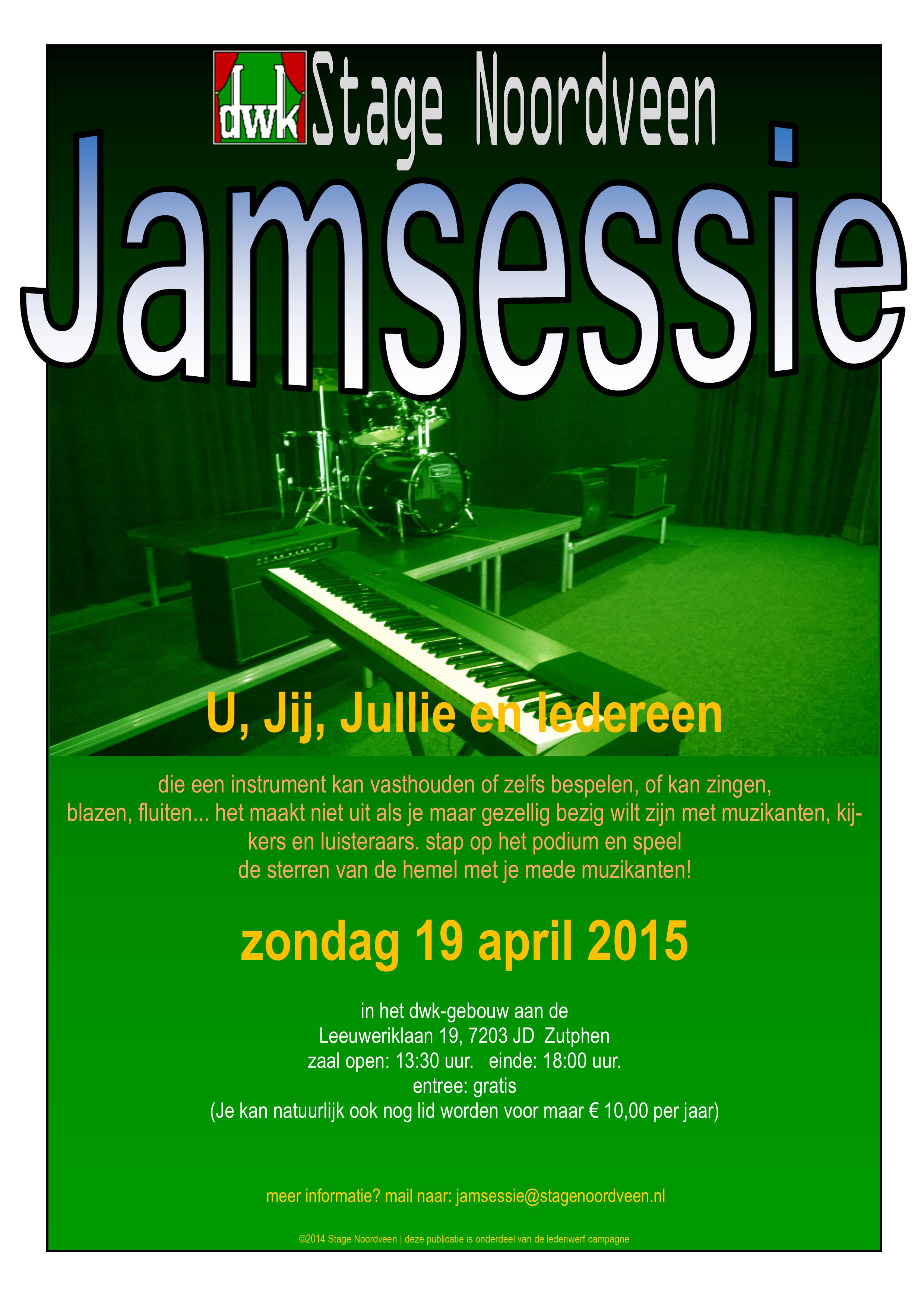 dwk Stage Noordveen

Jamsessie

U, Jij, Jullie en Iedereen

die een instrument kan vasthouden of zelfs bespelen, of kan zingen, blazen, fluiten... het maakt niet uit als je maar gezellig bezig wilt zijn met muzikanten, kijkers en luisteraars. stap op het podium en speel de sterren van de hemel met je mede muzikanten!

zondag 19 april 2015

in het dwk-gebouw aan de
Leeuweriklaan 19, 7203 JD Zutphen
zaal open: 13:30 uur. einde: 18:00 uur.
entree: gratis
(Je kan natuurlijk ook nog lid worden voor maar € 10,00 per jaar)

meer informatie? mail naar: jamsessie@stagenoordveen.nl

©2014 Stage Noordveen | deze publicatie is onderdeel van de ledenwerf campagne